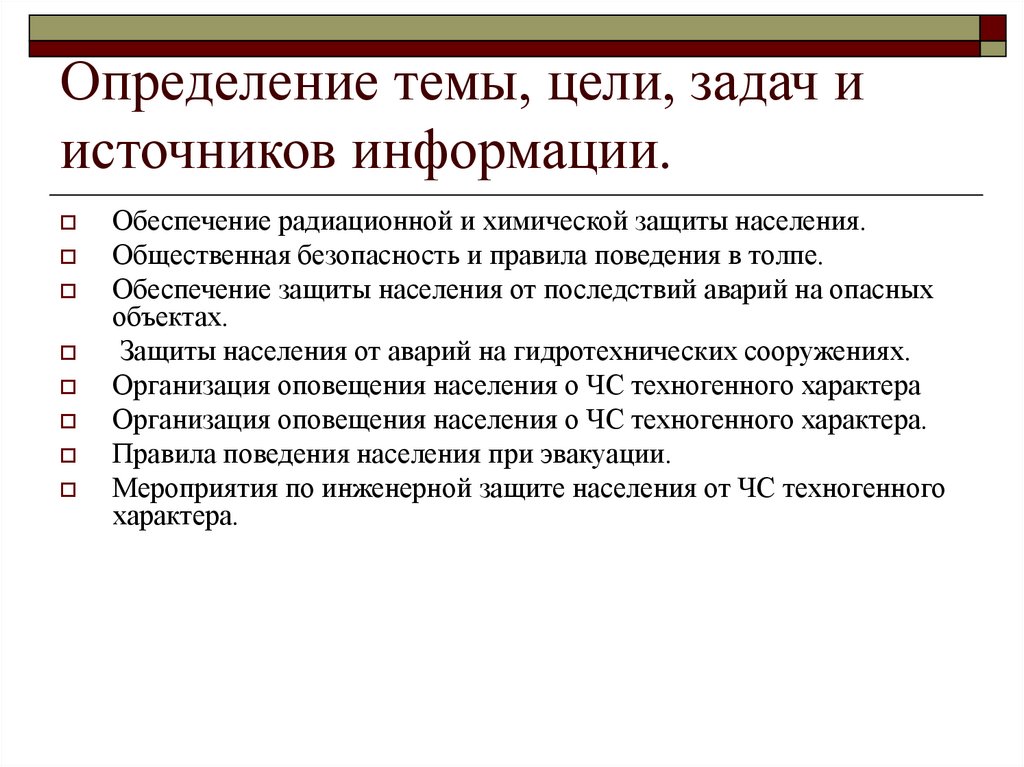 Определение темы, цели, задач и источников информации.

Обеспечение радиационной и химической защиты населения.

Общественная безопасность и правила поведения в толпе.

Обеспечение защиты населения от последствий аварий на опасных объектах.

Защиты населения от аварий на гидротехнических сооружениях.

Организация оповещения населения о ЧС техногенного характера

Организация оповещения населения о ЧС техногенного характера.

Правила поведения населения при эвакуации.

Мероприятия по инженерной защите населения от ЧС техногенного характера.